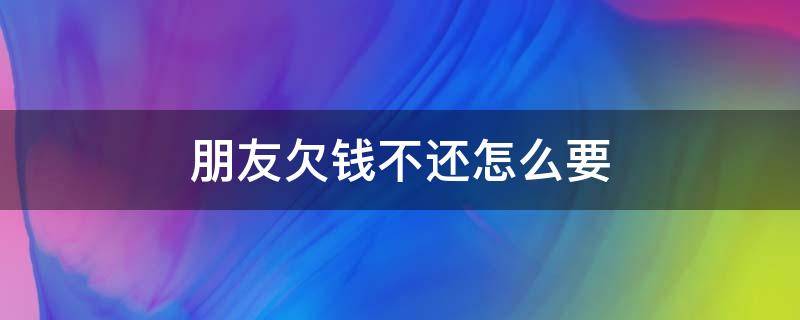 朋友欠钱不还怎么要